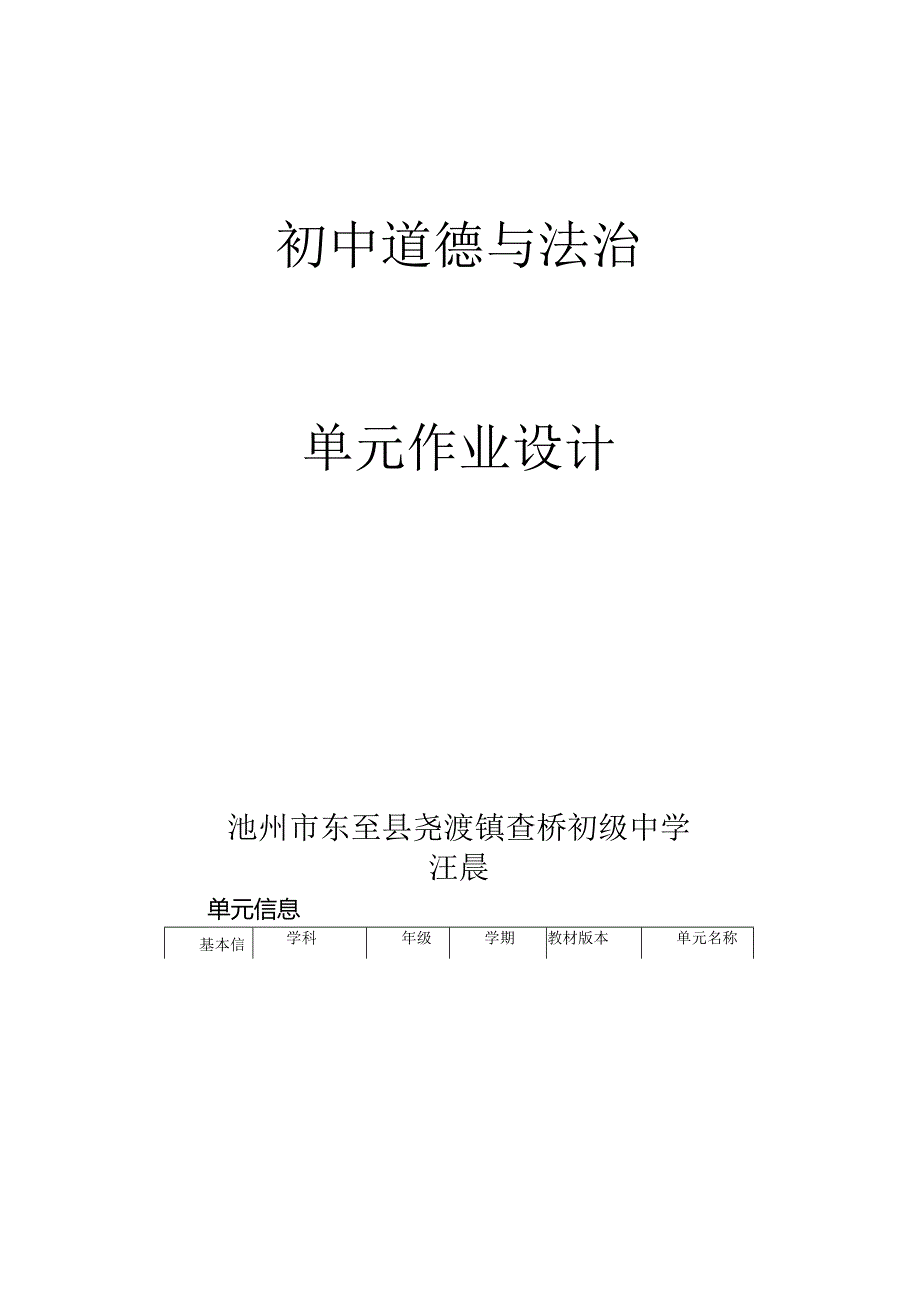 初中道德与法治

单元作业设计

池州市东至县尧渡镇查桥初级中学
汪晨

单元信息

| 基本信 | 学科 | 年级 | 学期 | 教材版本 | 单元名称 |
|---|---|---|---|---|---|